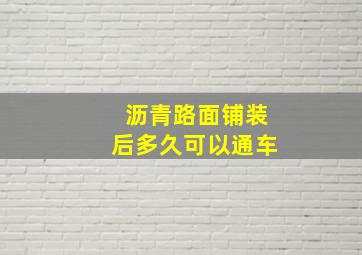 沥青路面铺装
后多久可以通车